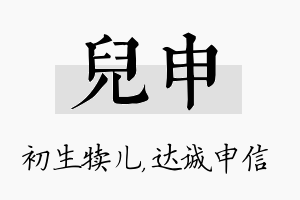 兒申

初生犊儿,达诚申信